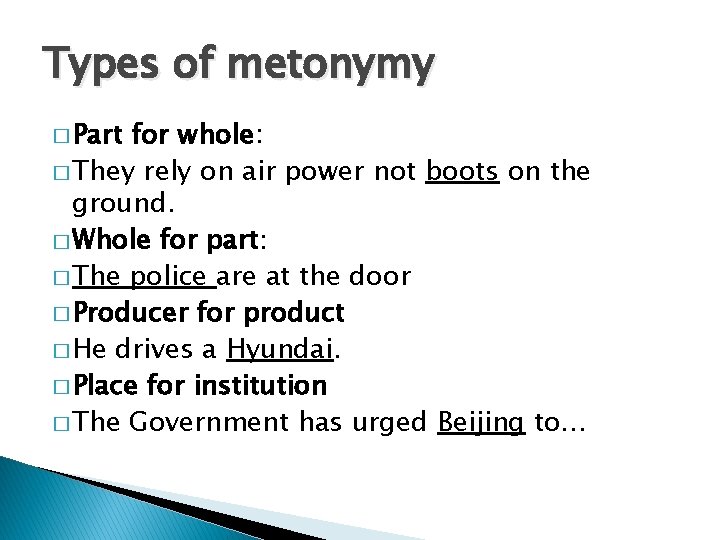 Types of metonymy

□ Part for whole:
□ They rely on air power not boots on the ground.
□ Whole for part:
□ The police are at the door
□ Producer for product
□ He drives a Hyundai.
□ Place for institution
□ The Government has urged Beijing to…